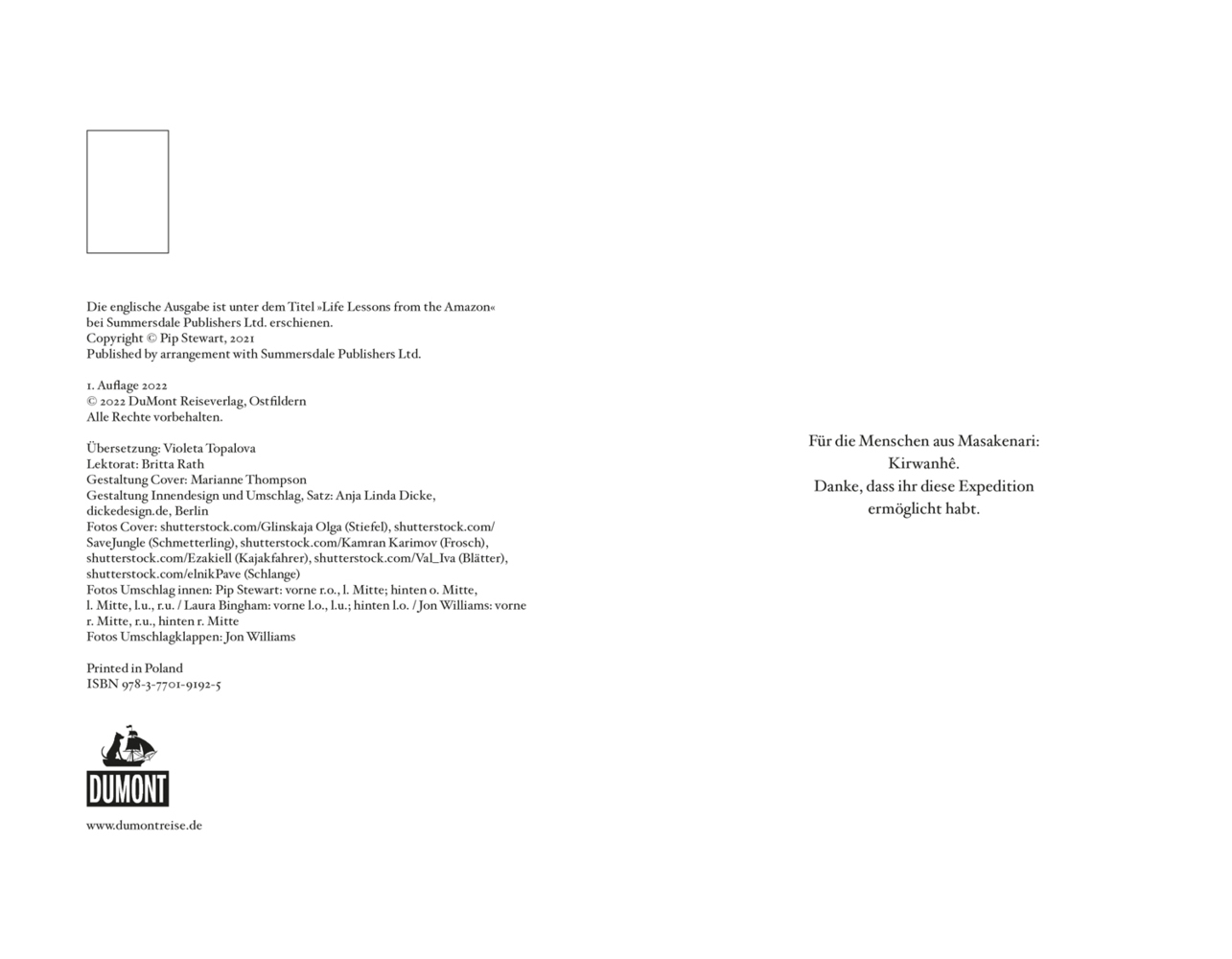 Die englische Ausgabe ist unter dem Titel »Life Lessons from the Amazon« bei Summersdale Publishers Ltd. erschienen.
Copyright © Pip Stewart, 2021
Published by arrangement with Summersdale Publishers Ltd.

1. Auflage 2022
© 2022 DuMont Reiseverlag, Ostfildern
Alle Rechte vorbehalten.

Übersetzung: Violeta Topalova
Lektorat: Britta Rath
Gestaltung Cover: Marianne Thompson
Gestaltung Innendesign und Umschlag, Satz: Anja Linda Dicke, dickedesign.de, Berlin
Fotos Cover: shutterstock.com/Glinskaja Olga (Stiefel), shutterstock.com/SaveJungle (Schmetterling), shutterstock.com/Kamran Karimov (Frosch), shutterstock.com/Ezakiell (Kajakfahrer), shutterstock.com/Val_Iva (Blätter), shutterstock.com/elnikPave (Schlange)
Fotos Umschlag innen: Pip Stewart: vorne r.o., l. Mitte; hinten o. Mitte, l. Mitte, l.u., r.u. / Laura Bingham: vorne l.o., l.u.; hinten l.o. / Jon Williams: vorne r. Mitte, r.u., hinten r. Mitte
Fotos Umschlagklappen: Jon Williams

Printed in Poland
ISBN 978-3-7701-9192-5

DUMONT

www.dumontreise.de

Für die Menschen aus Masakenari:
Kirwanhê.
Danke, dass ihr diese Expedition ermöglicht habt.